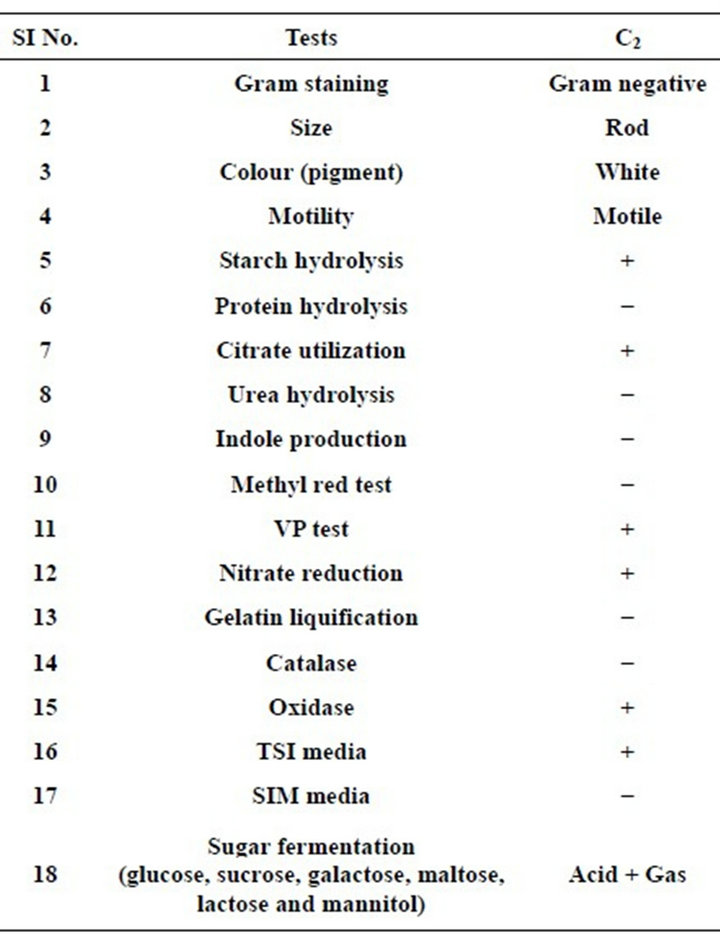 | SI No. | Tests | $C_2$ |
|---|---|---|
| 1 | Gram staining | Gram negative |
| 2 | Size | Rod |
| 3 | Colour (pigment) | White |
| 4 | Motility | Motile |
| 5 | Starch hydrolysis | + |
| 6 | Protein hydrolysis | − |
| 7 | Citrate utilization | + |
| 8 | Urea hydrolysis | − |
| 9 | Indole production | − |
| 10 | Methyl red test | − |
| 11 | VP test | + |
| 12 | Nitrate reduction | + |
| 13 | Gelatin liquification | − |
| 14 | Catalase | − |
| 15 | Oxidase | + |
| 16 | TSI media | + |
| 17 | SIM media | − |
| 18 | Sugar fermentation (glucose, sucrose, galactose, maltose, lactose and mannitol) | Acid + Gas |